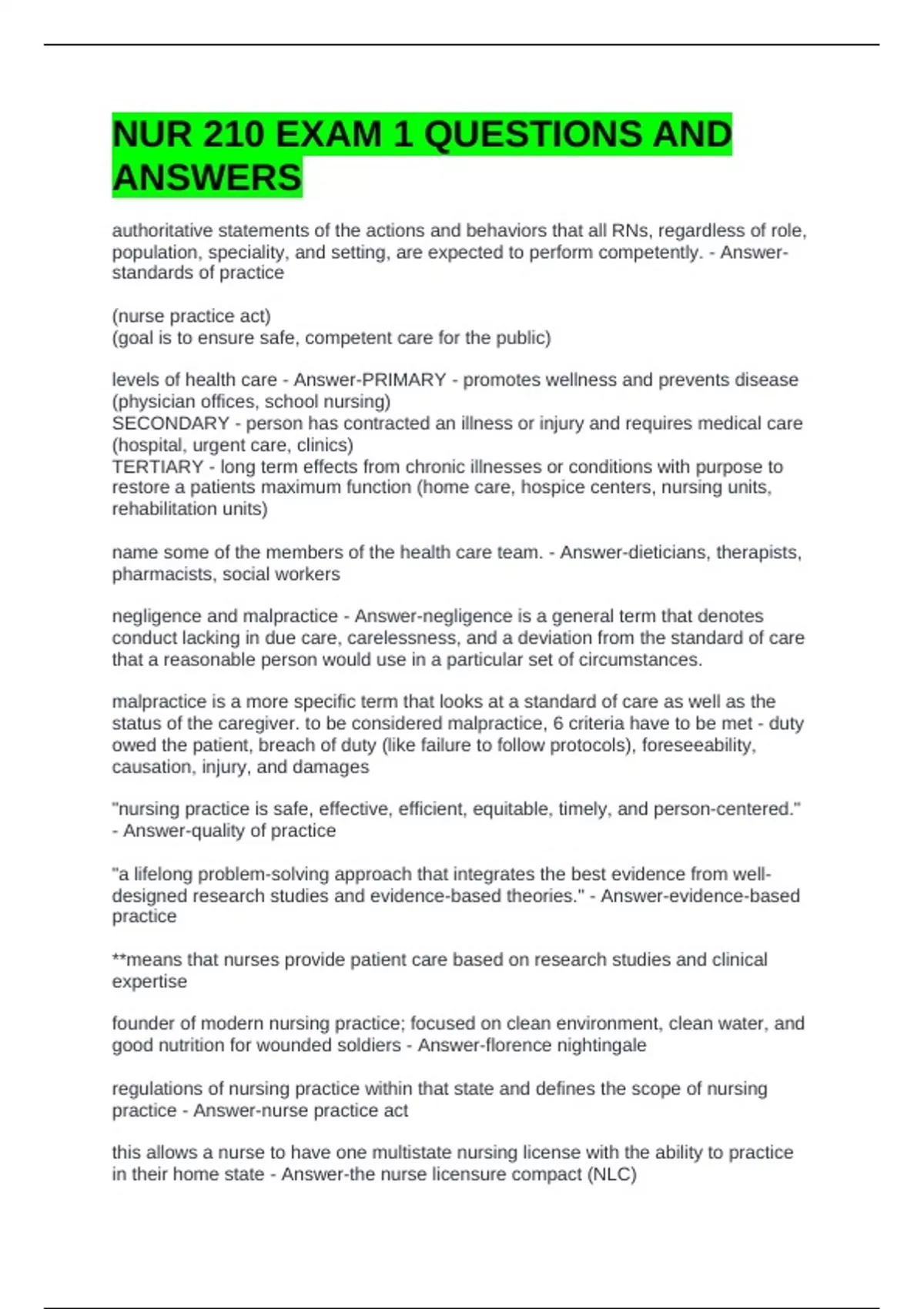 NUR 210 EXAM 1 QUESTIONS AND ANSWERS

authoritative statements of the actions and behaviors that all RNs, regardless of role, population, speciality, and setting, are expected to perform competently. - Answer-standards of practice

(nurse practice act)
(goal is to ensure safe, competent care for the public)

levels of health care - Answer-PRIMARY - promotes wellness and prevents disease (physician offices, school nursing)
SECONDARY - person has contracted an illness or injury and requires medical care (hospital, urgent care, clinics)
TERTIARY - long term effects from chronic illnesses or conditions with purpose to restore a patients maximum function (home care, hospice centers, nursing units, rehabilitation units)

name some of the members of the health care team. - Answer-dieticians, therapists, pharmacists, social workers

negligence and malpractice - Answer-negligence is a general term that denotes conduct lacking in due care, carelessness, and a deviation from the standard of care that a reasonable person would use in a particular set of circumstances.

malpractice is a more specific term that looks at a standard of care as well as the status of the caregiver. to be considered malpractice, 6 criteria have to be met - duty owed the patient, breach of duty (like failure to follow protocols), foreseeability, causation, injury, and damages

"nursing practice is safe, effective, efficient, equitable, timely, and person-centered." - Answer-quality of practice

"a lifelong problem-solving approach that integrates the best evidence from well-designed research studies and evidence-based theories." - Answer-evidence-based practice

**means that nurses provide patient care based on research studies and clinical expertise

founder of modern nursing practice; focused on clean environment, clean water, and good nutrition for wounded soldiers - Answer-florence nightingale

regulations of nursing practice within that state and defines the scope of nursing practice - Answer-nurse practice act

this allows a nurse to have one multistate nursing license with the ability to practice in their home state - Answer-the nurse licensure compact (NLC)